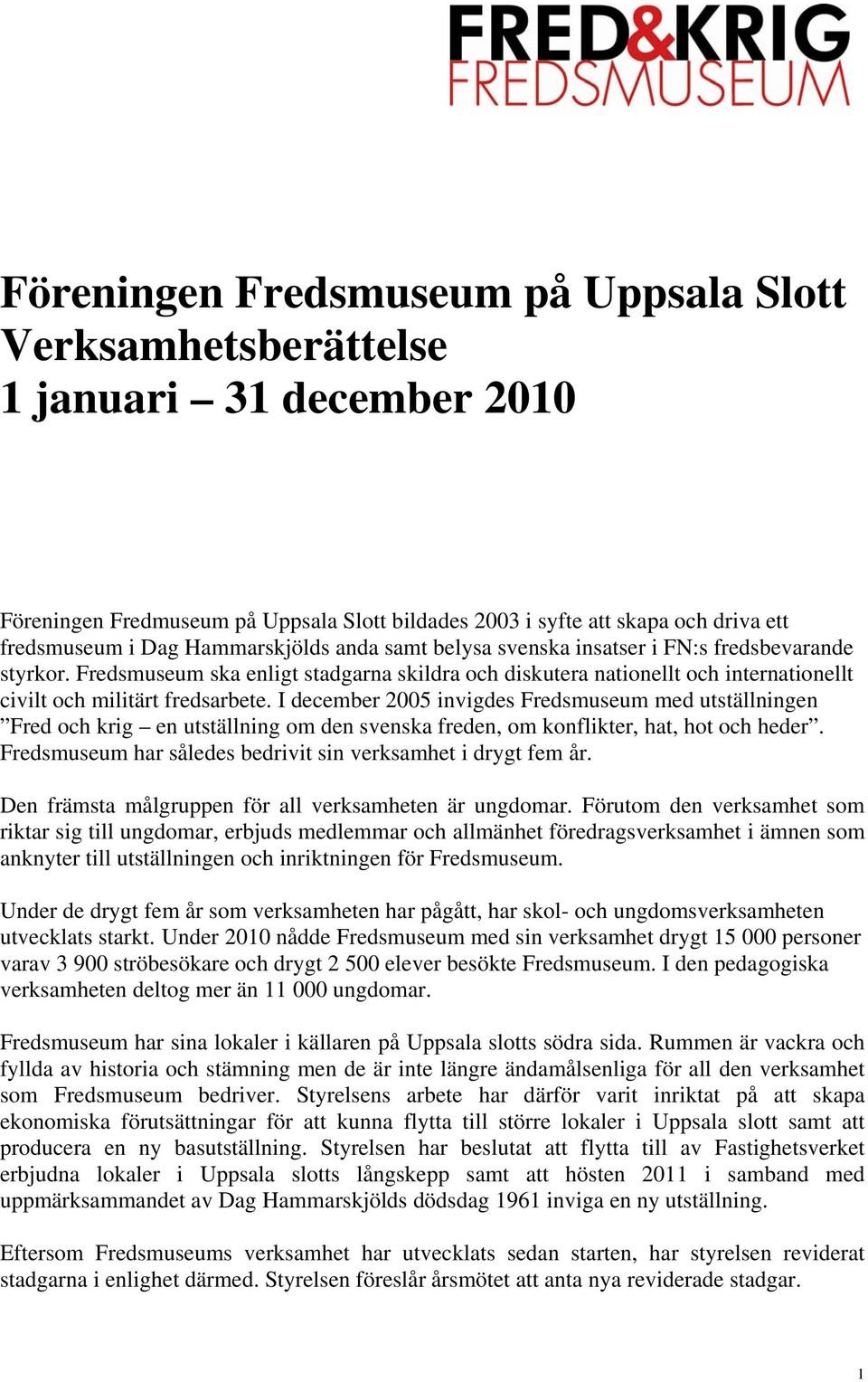 FRED&KRIG
FREDSMUSEUM

Föreningen Fredsmuseum på Uppsala Slott
Verksamhetsberättelse
1 januari – 31 december 2010

Föreningen Fredmuseum på Uppsala Slott bildades 2003 i syfte att skapa och driva ett fredsmuseum i Dag Hammarskjölds anda samt belysa svenska insatser i FN:s fredsbevarande styrkor. Fredsmuseum ska enligt stadgarna skildra och diskutera nationellt och internationellt civilt och militärt fredsarbete. I december 2005 invigdes Fredsmuseum med utställningen ”Fred och krig – en utställning om den svenska freden, om konflikter, hat, hot och heder”. Fredsmuseum har således bedrivit sin verksamhet i drygt fem år.

Den främsta målgruppen för all verksamheten är ungdomar. Förutom den verksamhet som riktar sig till ungdomar, erbjuds medlemmar och allmänhet föredragsverksamhet i ämnen som anknyter till utställningen och inriktningen för Fredsmuseum.

Under de drygt fem år som verksamheten har pågått, har skol- och ungdomsverksamheten utvecklats starkt. Under 2010 nådde Fredsmuseum med sin verksamhet drygt 15 000 personer varav 3 900 ströbesökare och drygt 2 500 elever besökte Fredsmuseum. I den pedagogiska verksamheten deltog mer än 11 000 ungdomar.

Fredsmuseum har sina lokaler i källaren på Uppsala slotts södra sida. Rummen är vackra och fyllda av historia och stämning men de är inte längre ändamålsenliga för all den verksamhet som Fredsmuseum bedriver. Styrelsens arbete har därför varit inriktat på att skapa ekonomiska förutsättningar för att kunna flytta till större lokaler i Uppsala slott samt att producera en ny basutställning. Styrelsen har beslutat att flytta till av Fastighetsverket erbjudna lokaler i Uppsala slotts långskepp samt att hösten 2011 i samband med uppmärksammandet av Dag Hammarskjölds dödsdag 1961 inviga en ny utställning.

Eftersom Fredsmuseums verksamhet har utvecklats sedan starten, har styrelsen reviderat stadgarna i enlighet därmed. Styrelsen föreslår årsmötet att anta nya reviderade stadgar.

1